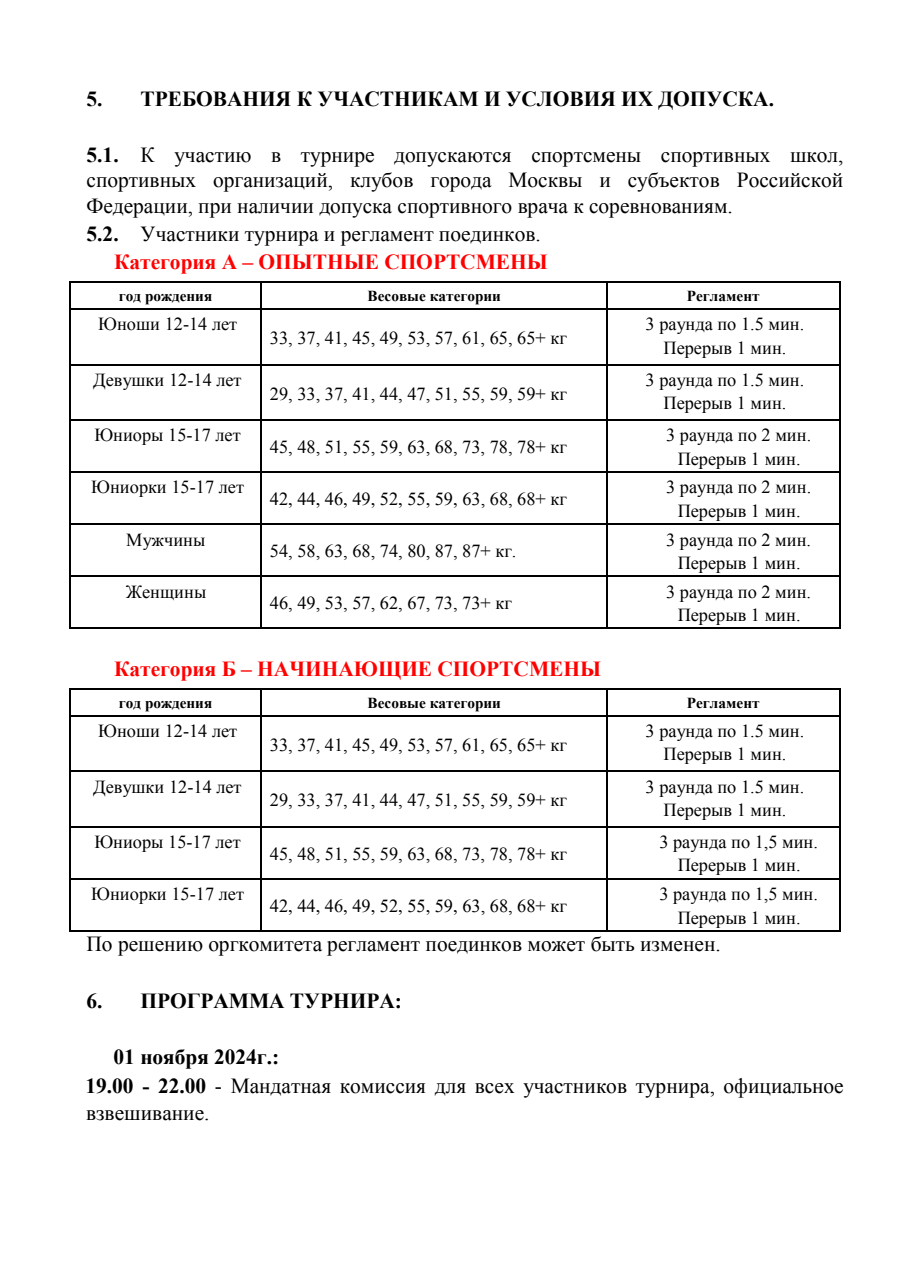 5. ТРЕБОВАНИЯ К УЧАСТНИКАМ И УСЛОВИЯ ИХ ДОПУСКА.

5.1. К участию в турнире допускаются спортсмены спортивных школ, спортивных организаций, клубов города Москвы и субъектов Российской Федерации, при наличии допуска спортивного врача к соревнованиям.
5.2. Участники турнира и регламент поединков.

Категория А – ОПЫТНЫЕ СПОРТСМЕНЫ

| год рождения | Весовые категории | Регламент |
|---|---|---|
| Юноши 12-14 лет | 33, 37, 41, 45, 49, 53, 57, 61, 65, 65+ кг | 3 раунда по 1.5 мин. Перерыв 1 мин. |
| Девушки 12-14 лет | 29, 33, 37, 41, 44, 47, 51, 55, 59, 59+ кг | 3 раунда по 1.5 мин. Перерыв 1 мин. |
| Юниоры 15-17 лет | 45, 48, 51, 55, 59, 63, 68, 73, 78, 78+ кг | 3 раунда по 2 мин. Перерыв 1 мин. |
| Юниорки 15-17 лет | 42, 44, 46, 49, 52, 55, 59, 63, 68, 68+ кг | 3 раунда по 2 мин. Перерыв 1 мин. |
| Мужчины | 54, 58, 63, 68, 74, 80, 87, 87+ кг. | 3 раунда по 2 мин. Перерыв 1 мин. |
| Женщины | 46, 49, 53, 57, 62, 67, 73, 73+ кг | 3 раунда по 2 мин. Перерыв 1 мин. |

Категория Б – НАЧИНАЮЩИЕ СПОРТСМЕНЫ

| год рождения | Весовые категории | Регламент |
|---|---|---|
| Юноши 12-14 лет | 33, 37, 41, 45, 49, 53, 57, 61, 65, 65+ кг | 3 раунда по 1.5 мин. Перерыв 1 мин. |
| Девушки 12-14 лет | 29, 33, 37, 41, 44, 47, 51, 55, 59, 59+ кг | 3 раунда по 1.5 мин. Перерыв 1 мин. |
| Юниоры 15-17 лет | 45, 48, 51, 55, 59, 63, 68, 73, 78, 78+ кг | 3 раунда по 1,5 мин. Перерыв 1 мин. |
| Юниорки 15-17 лет | 42, 44, 46, 49, 52, 55, 59, 63, 68, 68+ кг | 3 раунда по 1,5 мин. Перерыв 1 мин. |

По решению оргкомитета регламент поединков может быть изменен.

6. ПРОГРАММА ТУРНИРА:

01 ноября 2024г.:
19.00 - 22.00 - Мандатная комиссия для всех участников турнира, официальное взвешивание.